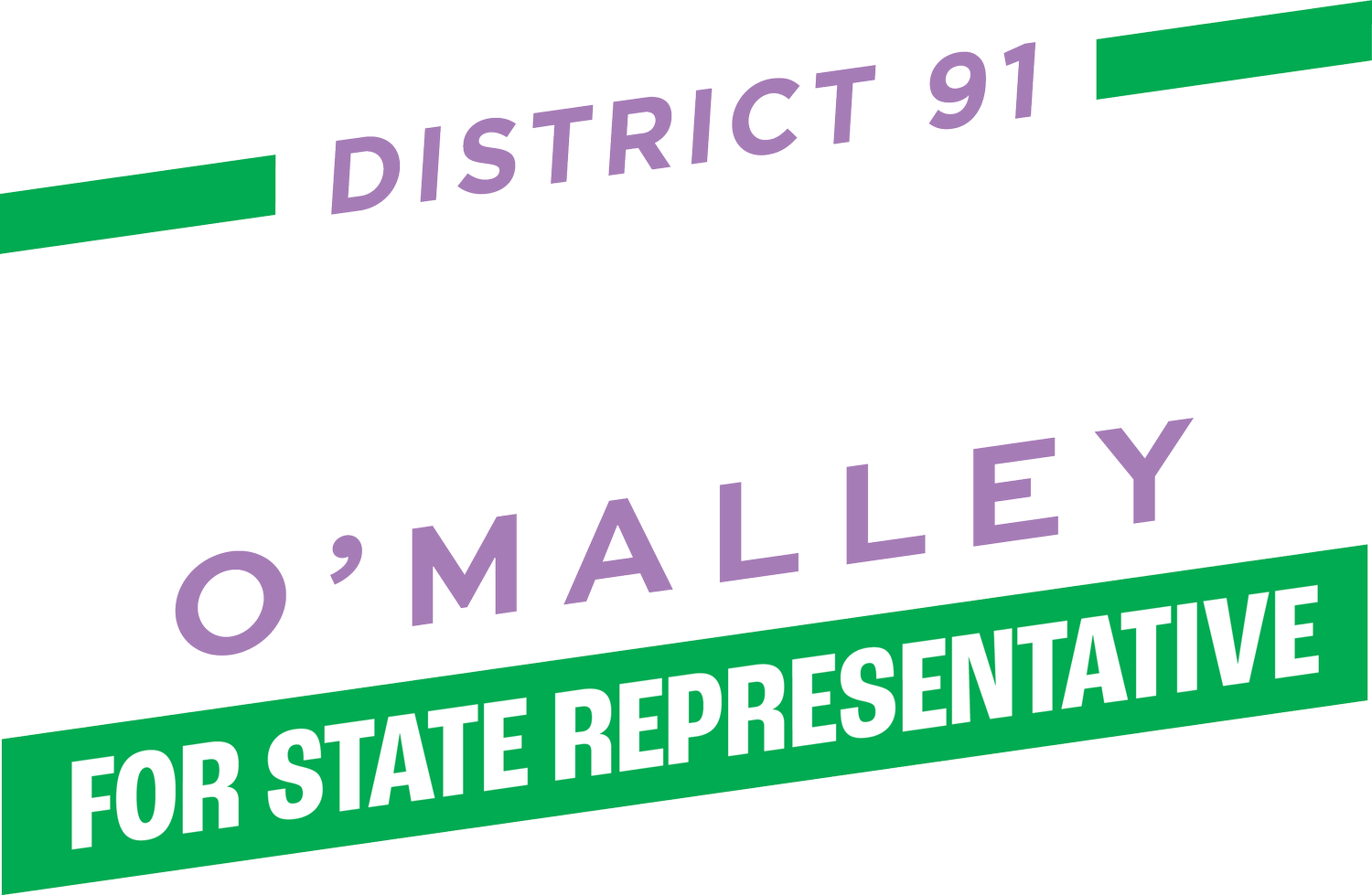 DISTRICT 91

O'MALLEY

FOR STATE REPRESENTATIVE